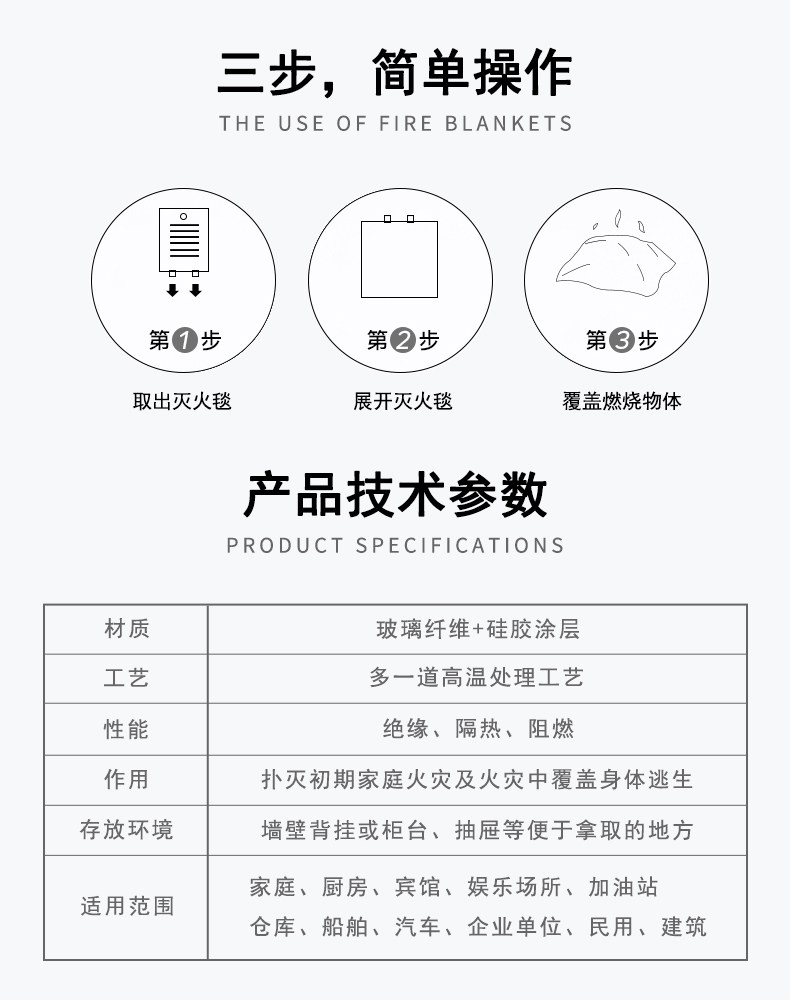 三步，简单操作
THE USE OF FIRE BLANKETS

第1步
取出灭火毯

第2步
展开灭火毯

第3步
覆盖燃烧物体

产品技术参数
PRODUCT SPECIFICATIONS

| 材质 | 玻璃纤维+硅胶涂层 |
|---|---|
| 工艺 | 多一道高温处理工艺 |
| 性能 | 绝缘、隔热、阻燃 |
| 作用 | 扑灭初期家庭火灾及火灾中覆盖身体逃生 |
| 存放环境 | 墙壁背挂或柜台、抽屉等便于拿取的地方 |
| 适用范围 | 家庭、厨房、宾馆、娱乐场所、加油站 仓库、船舶、汽车、企业单位、民用、建筑 |